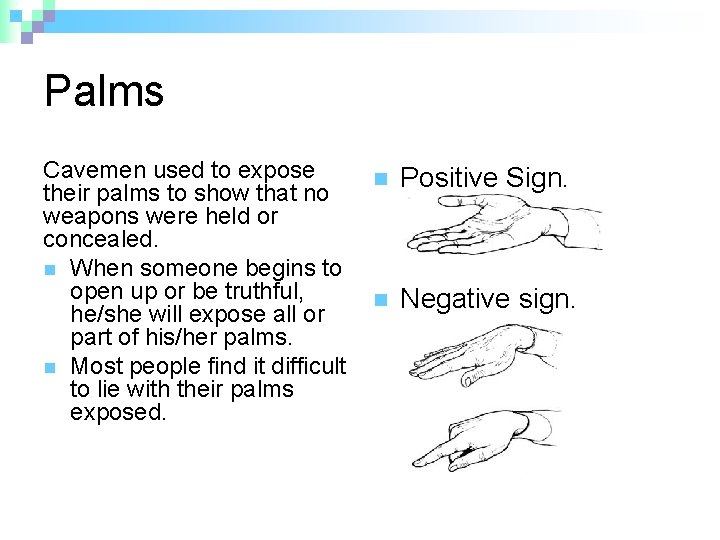 Palms

Cavemen used to expose their palms to show that no weapons were held or concealed.

• When someone begins to open up or be truthful, he/she will expose all or part of his/her palms.
• Most people find it difficult to lie with their palms exposed.

• Positive Sign.

• Negative sign.